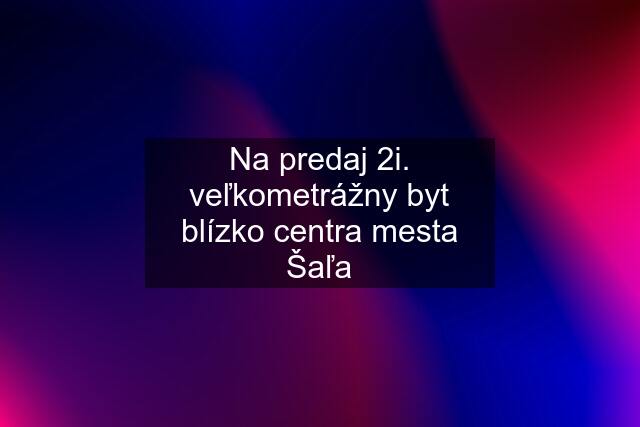 Na predaj 2i. veľkometrážny byt blízko centra mesta Šaľa